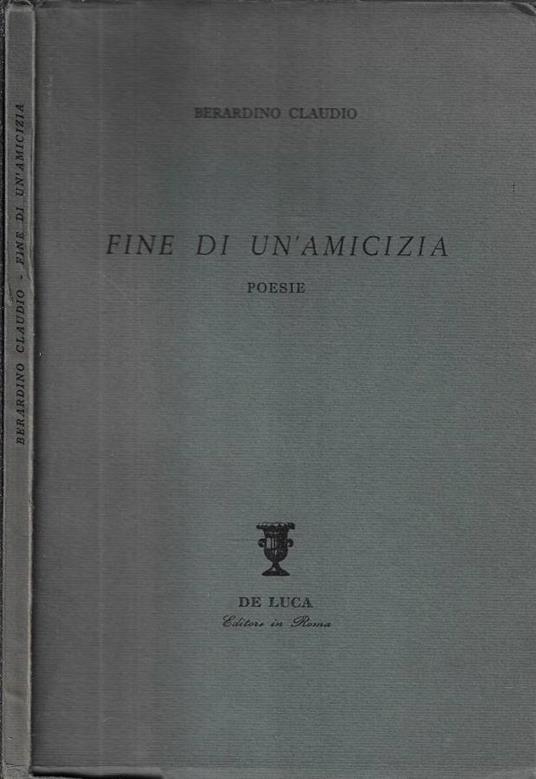 BERARDINO CLAUDIO - FINE DI UN'AMICIZIA

BERARDINO CLAUDIO

FINE DI UN'AMICIZIA

POESIE

DE LUCA
Editore in Roma